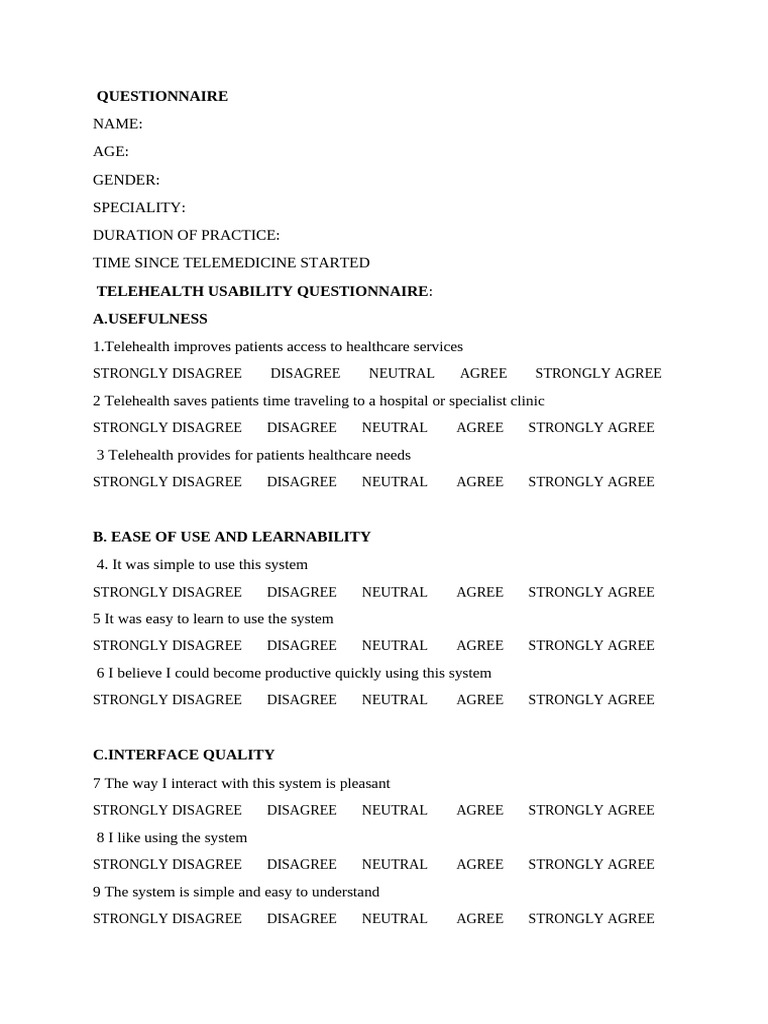 QUESTIONNAIRE

NAME:

AGE:

GENDER:

SPECIALITY:

DURATION OF PRACTICE:

TIME SINCE TELEMEDICINE STARTED

TELEHEALTH USABILITY QUESTIONNAIRE:

A.USEFULNESS

1.Telehealth improves patients access to healthcare services

STRONGLY DISAGREE DISAGREE NEUTRAL AGREE STRONGLY AGREE

2 Telehealth saves patients time traveling to a hospital or specialist clinic

STRONGLY DISAGREE DISAGREE NEUTRAL AGREE STRONGLY AGREE

3 Telehealth provides for patients healthcare needs

STRONGLY DISAGREE DISAGREE NEUTRAL AGREE STRONGLY AGREE

B. EASE OF USE AND LEARNABILITY

4. It was simple to use this system

STRONGLY DISAGREE DISAGREE NEUTRAL AGREE STRONGLY AGREE

5 It was easy to learn to use the system

STRONGLY DISAGREE DISAGREE NEUTRAL AGREE STRONGLY AGREE

6 I believe I could become productive quickly using this system

STRONGLY DISAGREE DISAGREE NEUTRAL AGREE STRONGLY AGREE

C.INTERFACE QUALITY

7 The way I interact with this system is pleasant

STRONGLY DISAGREE DISAGREE NEUTRAL AGREE STRONGLY AGREE

8 I like using the system

STRONGLY DISAGREE DISAGREE NEUTRAL AGREE STRONGLY AGREE

9 The system is simple and easy to understand

STRONGLY DISAGREE DISAGREE NEUTRAL AGREE STRONGLY AGREE